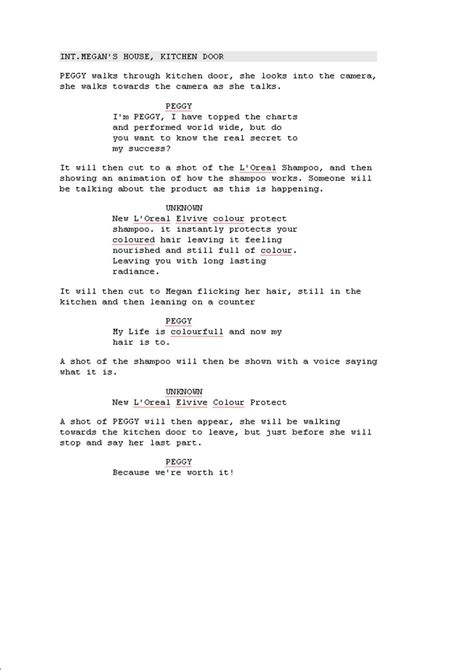 INT.MEGAN'S HOUSE, KITCHEN DOOR

PEGGY walks through kitchen door, she looks into the camera, she walks towards the camera as she talks.

PEGGY
I'm PEGGY, I have topped the charts and performed world wide, but do you want to know the real secret to my success?

It will then cut to a shot of the L'Oreal Shampoo, and then showing an animation of how the shampoo works. Someone will be talking about the product as this is happening.

UNKNOWN
New L'Oreal Elvive colour protect shampoo. it instantly protects your coloured hair leaving it feeling nourished and still full of colour. Leaving you with long lasting radiance.

It will then cut to Megan flicking her hair, still in the kitchen and then leaning on a counter

PEGGY
My Life is colourfull and now my hair is to.

A shot of the shampoo will then be shown with a voice saying what it is.

UNKNOWN
New L'Oreal Elvive Colour Protect

A shot of PEGGY will then appear, she will be walking towards the kitchen door to leave, but just before she will stop and say her last part.

PEGGY
Because we're worth it!